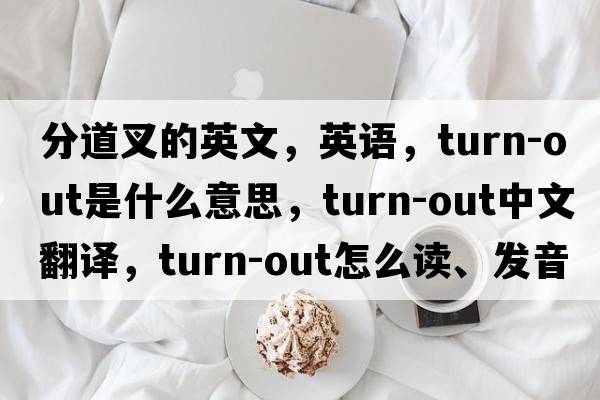 分道叉的英文，英语，turn-out是什么意思，turn-out中文翻译，turn-out怎么读、发音